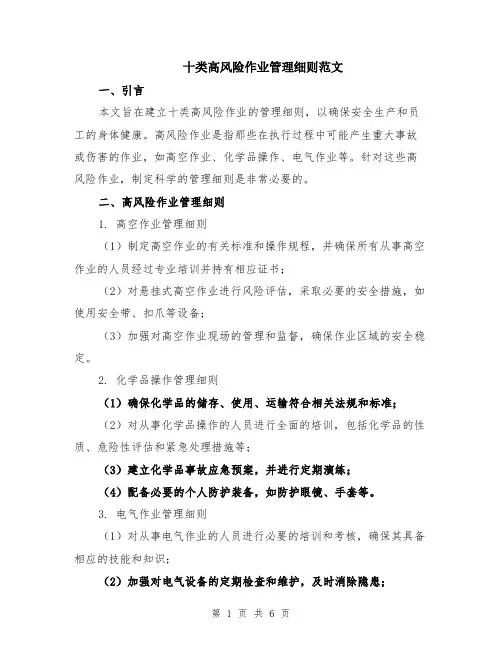 十类高风险作业管理细则范文

一、引言

本文旨在建立十类高风险作业的管理细则，以确保安全生产和员工的身体健康。高风险作业是指那些在执行过程中可能产生重大事故或伤害的作业，如高空作业、化学品操作、电气作业等。针对这些高风险作业，制定科学的管理细则是非常必要的。

二、高风险作业管理细则

1. 高空作业管理细则

（1）制定高空作业的有关标准和操作规程，并确保所有从事高空作业的人员经过专业培训并持有相应证书；

（2）对悬挂式高空作业进行风险评估，采取必要的安全措施，如使用安全带、扣爪等设备；

（3）加强对高空作业现场的管理和监督，确保作业区域的安全稳定。

2. 化学品操作管理细则

（1）确保化学品的储存、使用、运输符合相关法规和标准；

（2）对从事化学品操作的人员进行全面的培训，包括化学品的性质、危险性评估和紧急处理措施等；

（3）建立化学品事故应急预案，并进行定期演练；

（4）配备必要的个人防护装备，如防护眼镜、手套等。

3. 电气作业管理细则

（1）对从事电气作业的人员进行必要的培训和考核，确保其具备相应的技能和知识；

（2）加强对电气设备的定期检查和维护，及时消除隐患；

第 1 页 共 6 页